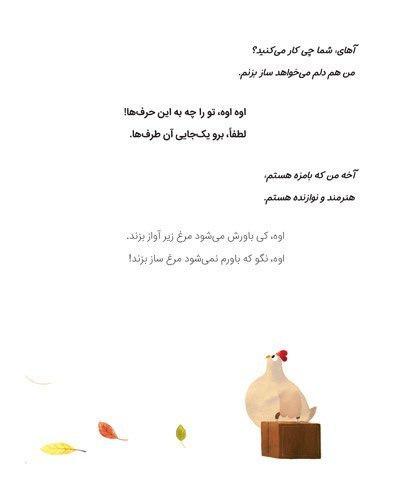 آهای، شما چی کار می‌کنید؟
من هم دلم می‌خواهد ساز بزنم.

اوه اوه، تو را چه به این حرف‌ها!
لطفاً، برو یک‌جایی آن طرف‌ها.

آخه من که بامزه هستم،
هنرمند و نوازنده هستم.

اوه، کی باورش می‌شود مرغ زیر آواز بزند.
اوه، نگو که باورم نمی‌شود مرغ ساز بزند!